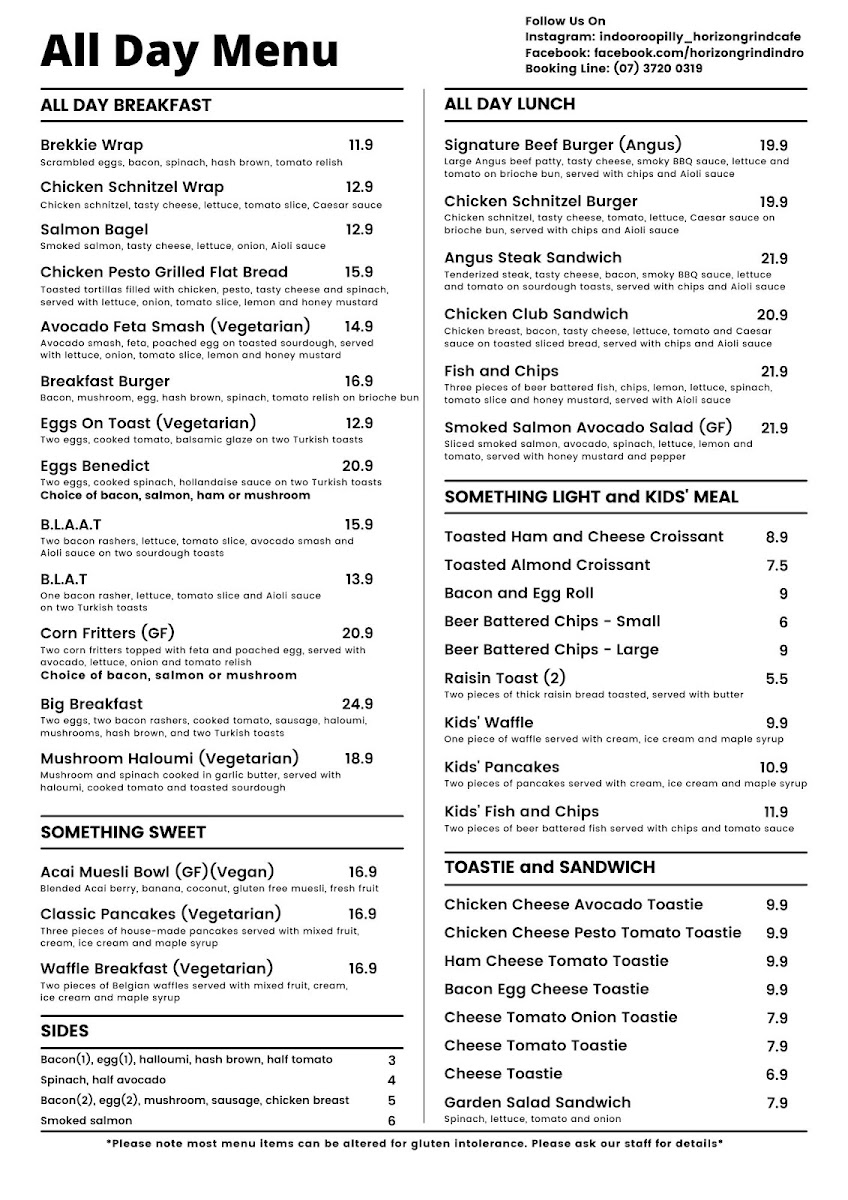 All Day Menu

Follow Us On
Instagram: indooroopilly_horizongrindcafe
Facebook: facebook.com/horizongrindindro
Booking Line: (07) 3720 0319

ALL DAY BREAKFAST

Brekkie Wrap 11.9
Scrambled eggs, bacon, spinach, hash brown, tomato relish

Chicken Schnitzel Wrap 12.9
Chicken schnitzel, tasty cheese, lettuce, tomato slice, Caesar sauce

Salmon Bagel 12.9
Smoked salmon, tasty cheese, lettuce, onion, Aioli sauce

Chicken Pesto Grilled Flat Bread 15.9
Toasted tortillas filled with chicken, pesto, tasty cheese and spinach, served with lettuce, onion, tomato slice, lemon and honey mustard

Avocado Feta Smash (Vegetarian) 14.9
Avocado smash, feta, poached egg on toasted sourdough, served with lettuce, onion, tomato slice, lemon and honey mustard

Breakfast Burger 16.9
Bacon, mushroom, egg, hash brown, spinach, tomato relish on brioche bun

Eggs On Toast (Vegetarian) 12.9
Two eggs, cooked tomato, balsamic glaze on two Turkish toasts

Eggs Benedict 20.9
Two eggs, cooked spinach, hollandaise sauce on two Turkish toasts
Choice of bacon, salmon, ham or mushroom

B.L.A.A.T 15.9
Two bacon rashers, lettuce, tomato slice, avocado smash and Aioli sauce on two sourdough toasts

B.L.A.T 13.9
One bacon rasher, lettuce, tomato slice and Aioli sauce on two Turkish toasts

Corn Fritters (GF) 20.9
Two corn fritters topped with feta and poached egg, served with avocado, lettuce, onion and tomato relish
Choice of bacon, salmon or mushroom

Big Breakfast 24.9
Two eggs, two bacon rashers, cooked tomato, sausage, haloumi, mushrooms, hash brown, and two Turkish toasts

Mushroom Haloumi (Vegetarian) 18.9
Mushroom and spinach cooked in garlic butter, served with haloumi, cooked tomato and toasted sourdough

SOMETHING SWEET

Acai Muesli Bowl (GF)(Vegan) 16.9
Blended Acai berry, banana, coconut, gluten free muesli, fresh fruit

Classic Pancakes (Vegetarian) 16.9
Three pieces of house-made pancakes served with mixed fruit, cream, ice cream and maple syrup

Waffle Breakfast (Vegetarian) 16.9
Two pieces of Belgian waffles served with mixed fruit, cream, ice cream and maple syrup

SIDES

| | |
|---|---|
| Bacon(1), egg(1), halloumi, hash brown, half tomato | 3 |
| Spinach, half avocado | 4 |
| Bacon(2), egg(2), mushroom, sausage, chicken breast | 5 |
| Smoked salmon | 6 |

ALL DAY LUNCH

Signature Beef Burger (Angus) 19.9
Large Angus beef patty, tasty cheese, smoky BBQ sauce, lettuce and tomato on brioche bun, served with chips and Aioli sauce

Chicken Schnitzel Burger 19.9
Chicken schnitzel, tasty cheese, tomato, lettuce, Caesar sauce on brioche bun, served with chips and Aioli sauce

Angus Steak Sandwich 21.9
Tenderized steak, tasty cheese, bacon, smoky BBQ sauce, lettuce and tomato on sourdough toasts, served with chips and Aioli sauce

Chicken Club Sandwich 20.9
Chicken breast, bacon, tasty cheese, lettuce, tomato and Caesar sauce on toasted sliced bread, served with chips and Aioli sauce

Fish and Chips 21.9
Three pieces of beer battered fish, chips, lemon, lettuce, spinach, tomato slice and honey mustard, served with Aioli sauce

Smoked Salmon Avocado Salad (GF) 21.9
Sliced smoked salmon, avocado, spinach, lettuce, lemon and tomato, served with honey mustard and pepper

SOMETHING LIGHT and KIDS' MEAL

Toasted Ham and Cheese Croissant 8.9
Toasted Almond Croissant 7.5
Bacon and Egg Roll 9
Beer Battered Chips - Small 6
Beer Battered Chips - Large 9
Raisin Toast (2) 5.5
Two pieces of thick raisin bread toasted, served with butter
Kids' Waffle 9.9
One piece of waffle served with cream, ice cream and maple syrup
Kids' Pancakes 10.9
Two pieces of pancakes served with cream, ice cream and maple syrup
Kids' Fish and Chips 11.9
Two pieces of beer battered fish served with chips and tomato sauce

TOASTIE and SANDWICH

Chicken Cheese Avocado Toastie 9.9
Chicken Cheese Pesto Tomato Toastie 9.9
Ham Cheese Tomato Toastie 9.9
Bacon Egg Cheese Toastie 9.9
Cheese Tomato Onion Toastie 7.9
Cheese Tomato Toastie 7.9
Cheese Toastie 6.9
Garden Salad Sandwich 7.9
Spinach, lettuce, tomato and onion

*Please note most menu items can be altered for gluten intolerance. Please ask our staff for details*